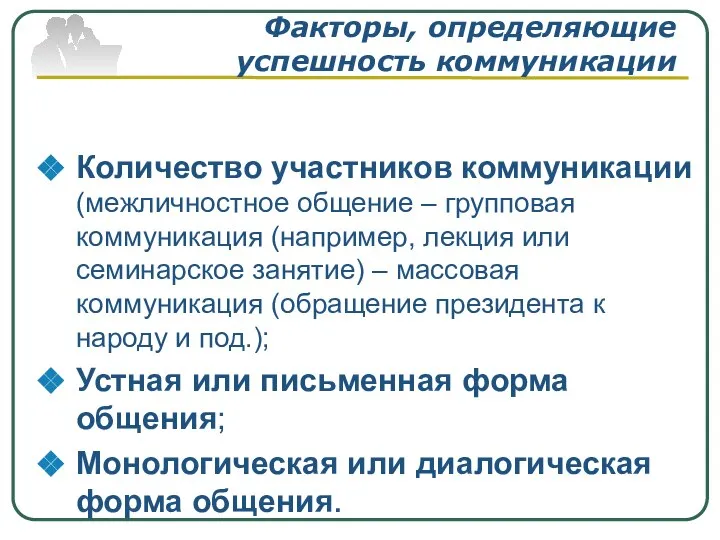 Факторы, определяющие успешность коммуникации

Количество участников коммуникации (межличностное общение – групповая коммуникация (например, лекция или семинарское занятие) – массовая коммуникация (обращение президента к народу и под.);

Устная или письменная форма общения;

Монологическая или диалогическая форма общения.